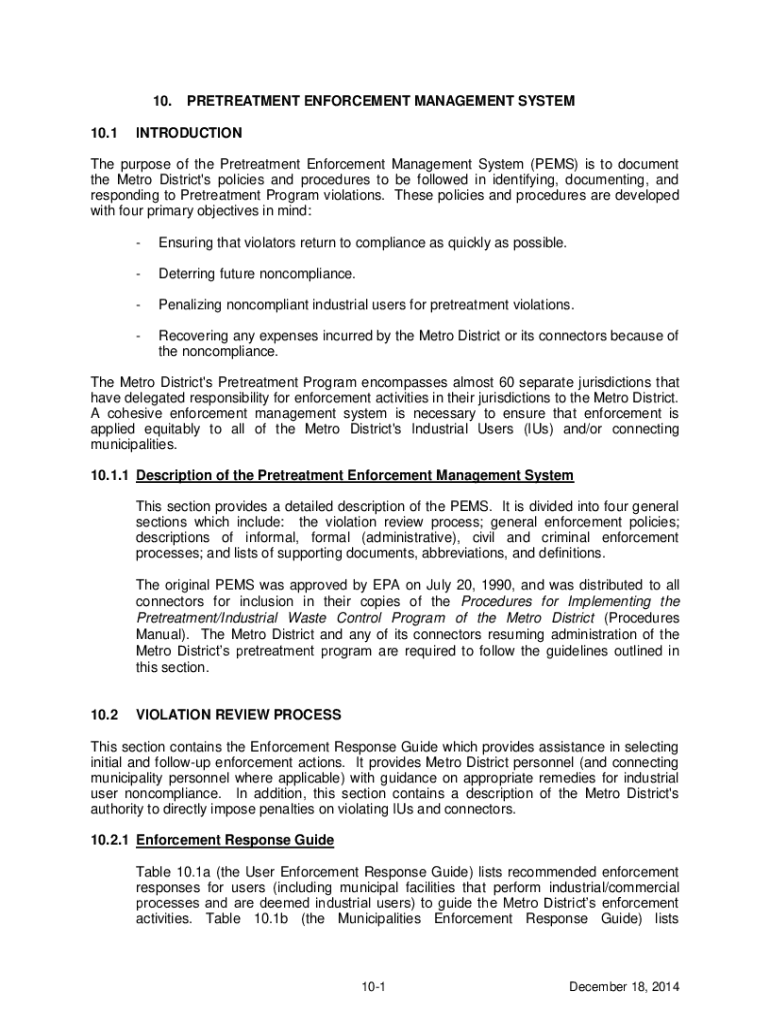 10. PRETREATMENT ENFORCEMENT MANAGEMENT SYSTEM

10.1 INTRODUCTION

The purpose of the Pretreatment Enforcement Management System (PEMS) is to document the Metro District's policies and procedures to be followed in identifying, documenting, and responding to Pretreatment Program violations. These policies and procedures are developed with four primary objectives in mind:

- Ensuring that violators return to compliance as quickly as possible.

- Deterring future noncompliance.

- Penalizing noncompliant industrial users for pretreatment violations.

- Recovering any expenses incurred by the Metro District or its connectors because of the noncompliance.

The Metro District's Pretreatment Program encompasses almost 60 separate jurisdictions that have delegated responsibility for enforcement activities in their jurisdictions to the Metro District. A cohesive enforcement management system is necessary to ensure that enforcement is applied equitably to all of the Metro District's Industrial Users (IUs) and/or connecting municipalities.

10.1.1 Description of the Pretreatment Enforcement Management System

This section provides a detailed description of the PEMS. It is divided into four general sections which include: the violation review process; general enforcement policies; descriptions of informal, formal (administrative), civil and criminal enforcement processes; and lists of supporting documents, abbreviations, and definitions.

The original PEMS was approved by EPA on July 20, 1990, and was distributed to all connectors for inclusion in their copies of the Procedures for Implementing the Pretreatment/Industrial Waste Control Program of the Metro District (Procedures Manual). The Metro District and any of its connectors resuming administration of the Metro District's pretreatment program are required to follow the guidelines outlined in this section.

10.2 VIOLATION REVIEW PROCESS

This section contains the Enforcement Response Guide which provides assistance in selecting initial and follow-up enforcement actions. It provides Metro District personnel (and connecting municipality personnel where applicable) with guidance on appropriate remedies for industrial user noncompliance. In addition, this section contains a description of the Metro District's authority to directly impose penalties on violating IUs and connectors.

10.2.1 Enforcement Response Guide

Table 10.1a (the User Enforcement Response Guide) lists recommended enforcement responses for users (including municipal facilities that perform industrial/commercial processes and are deemed industrial users) to guide the Metro District's enforcement activities. Table 10.1b (the Municipalities Enforcement Response Guide) lists

10-1 December 18, 2014